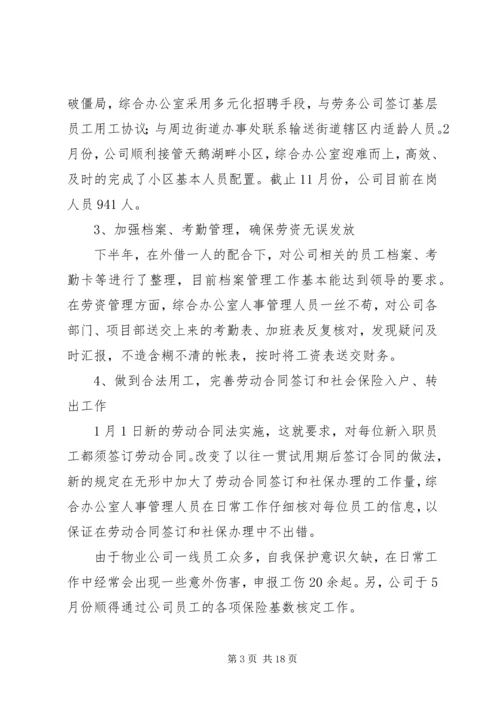 破僵局，综合办公室采用多元化招聘手段，与劳务公司签订基层员工用工协议；与周边街道办事处联系输送街道辖区内适龄人员。2月份，公司顺利接管天鹅湖畔小区，综合办公室迎难而上，高效、及时的完成了小区基本人员配置。截止11月份，公司目前在岗人员941人。

3、加强档案、考勤管理，确保劳资无误发放

下半年，在外借一人的配合下，对公司相关的员工档案、考勤卡等进行了整理，目前档案管理工作基本能达到领导的要求。在劳资管理方面，综合办公室人事管理人员一丝不苟，对公司各部门、项目部送交上来的考勤表、加班表反复核对，发现疑问及时汇报，不造含糊不清的帐表，按时将工资表送交财务。

4、做到合法用工，完善劳动合同签订和社会保险入户、转出工作

1月1日新的劳动合同法实施，这就要求，对每位新入职员工都须签订劳动合同。改变了以往一贯试用期后签订合同的做法，新的规定在无形中加大了劳动合同签订和社保办理的工作量，综合办公室人事管理人员在日常工作仔细核对每位员工的信息，以保证在劳动合同签订和社保办理中不出错。

由于物业公司一线员工众多，自我保护意识欠缺，在日常工作中经常会出现一些意外伤害，申报工伤20余起。另，公司于5月份顺得通过公司员工的各项保险基数核定工作。

第3页 共18页